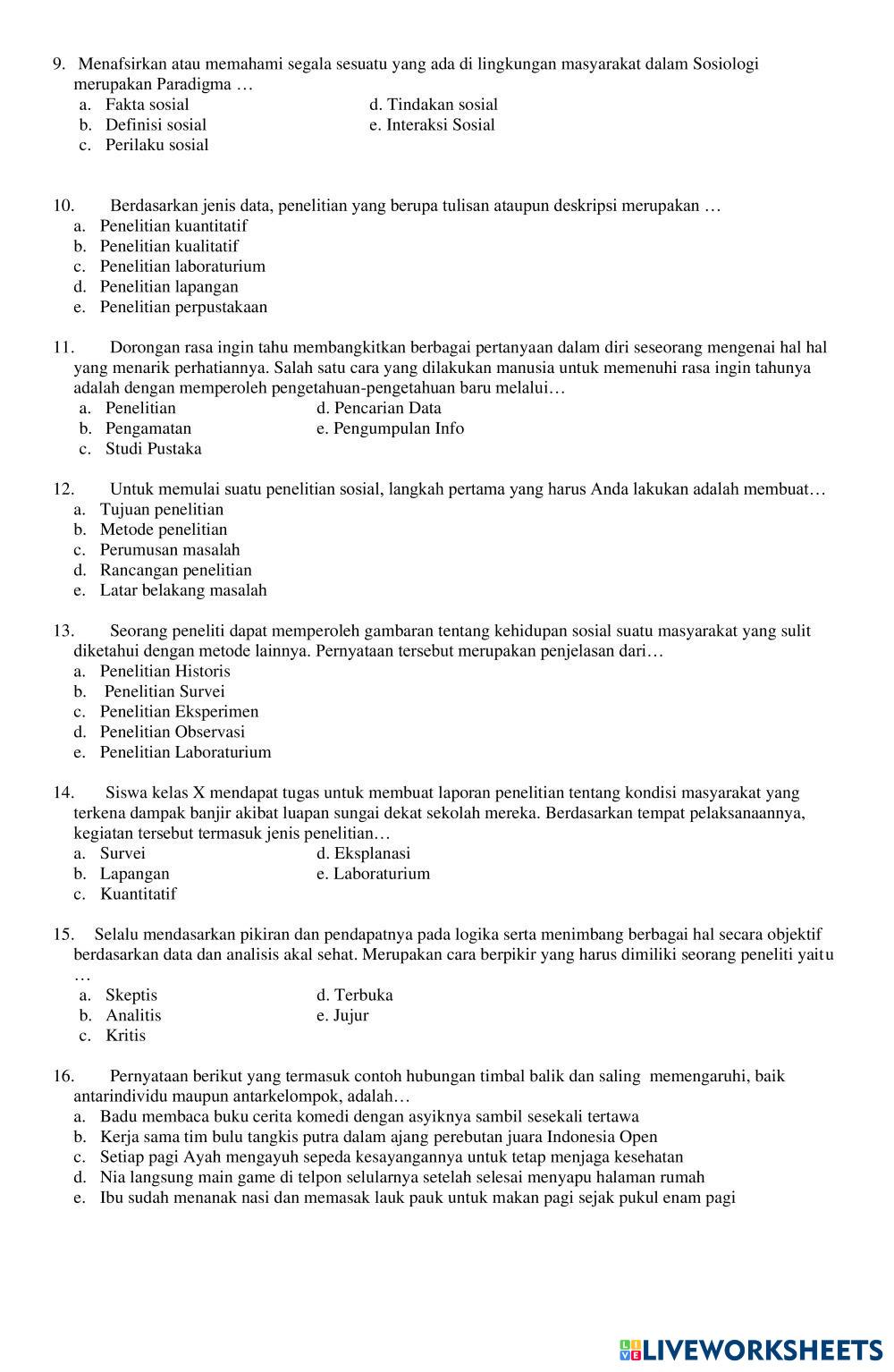 9. Menafsirkan atau memahami segala sesuatu yang ada di lingkungan masyarakat dalam Sosiologi merupakan Paradigma …
a. Fakta sosial
b. Definisi sosial
c. Perilaku sosial
d. Tindakan sosial
e. Interaksi Sosial

10. Berdasarkan jenis data, penelitian yang berupa tulisan ataupun deskripsi merupakan …
a. Penelitian kuantitatif
b. Penelitian kualitatif
c. Penelitian laboraturium
d. Penelitian lapangan
e. Penelitian perpustakaan

11. Dorongan rasa ingin tahu membangkitkan berbagai pertanyaan dalam diri seseorang mengenai hal hal yang menarik perhatiannya. Salah satu cara yang dilakukan manusia untuk memenuhi rasa ingin tahunya adalah dengan memperoleh pengetahuan-pengetahuan baru melalui…
a. Penelitian
b. Pengamatan
c. Studi Pustaka
d. Pencarian Data
e. Pengumpulan Info

12. Untuk memulai suatu penelitian sosial, langkah pertama yang harus Anda lakukan adalah membuat…
a. Tujuan penelitian
b. Metode penelitian
c. Perumusan masalah
d. Rancangan penelitian
e. Latar belakang masalah

13. Seorang peneliti dapat memperoleh gambaran tentang kehidupan sosial suatu masyarakat yang sulit diketahui dengan metode lainnya. Pernyataan tersebut merupakan penjelasan dari…
a. Penelitian Historis
b. Penelitian Survei
c. Penelitian Eksperimen
d. Penelitian Observasi
e. Penelitian Laboraturium

14. Siswa kelas X mendapat tugas untuk membuat laporan penelitian tentang kondisi masyarakat yang terkena dampak banjir akibat luapan sungai dekat sekolah mereka. Berdasarkan tempat pelaksanaannya, kegiatan tersebut termasuk jenis penelitian…
a. Survei
b. Lapangan
c. Kuantitatif
d. Eksplanasi
e. Laboraturium

15. Selalu mendasarkan pikiran dan pendapatnya pada logika serta menimbang berbagai hal secara objektif berdasarkan data dan analisis akal sehat. Merupakan cara berpikir yang harus dimiliki seorang peneliti yaitu …
a. Skeptis
b. Analitis
c. Kritis
d. Terbuka
e. Jujur

16. Pernyataan berikut yang termasuk contoh hubungan timbal balik dan saling memengaruhi, baik antarindividu maupun antarkelompok, adalah…
a. Badu membaca buku cerita komedi dengan asyiknya sambil sesekali tertawa
b. Kerja sama tim bulu tangkis putra dalam ajang perebutan juara Indonesia Open
c. Setiap pagi Ayah mengayuh sepeda kesayangannya untuk tetap menjaga kesehatan
d. Nia langsung main game di telpon selularnya setelah selesai menyapu halaman rumah
e. Ibu sudah menanak nasi dan memasak lauk pauk untuk makan pagi sejak pukul enam pagi

LIVEWORKSHEETS